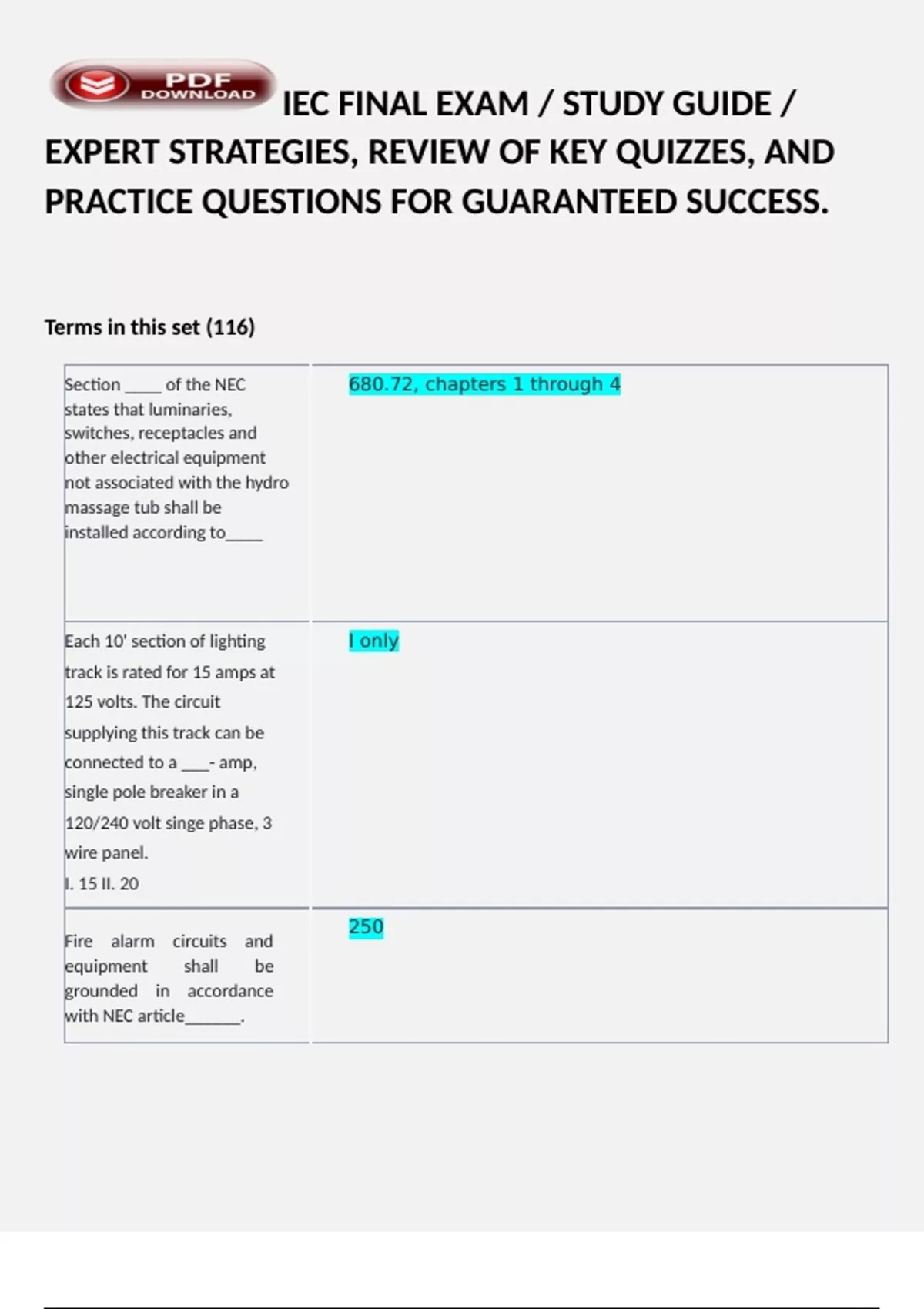 PDF DOWNLOAD IEC FINAL EXAM / STUDY GUIDE / EXPERT STRATEGIES, REVIEW OF KEY QUIZZES, AND PRACTICE QUESTIONS FOR GUARANTEED SUCCESS.

Terms in this set (116)

| | |
|---|---|
| Section _____ of the NEC states that luminaries, switches, receptacles and other electrical equipment not associated with the hydro massage tub shall be installed according to_____ | 680.72, chapters 1 through 4 |
| Each 10' section of lighting track is rated for 15 amps at 125 volts. The circuit supplying this track can be connected to a ____- amp, single pole breaker in a 120/240 volt singe phase, 3 wire panel. I. 15 II. 20 | I only |
| Fire alarm circuits and equipment shall be grounded in accordance with NEC article_______. | 250 |